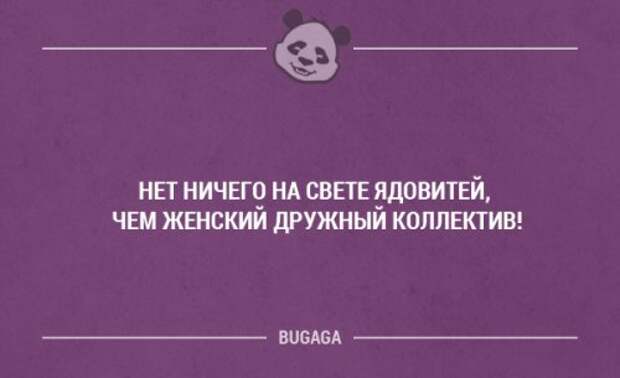 НЕТ НИЧЕГО НА СВЕТЕ ЯДОВИТЕЙ, ЧЕМ ЖЕНСКИЙ ДРУЖНЫЙ КОЛЛЕКТИВ!

BUGAGA